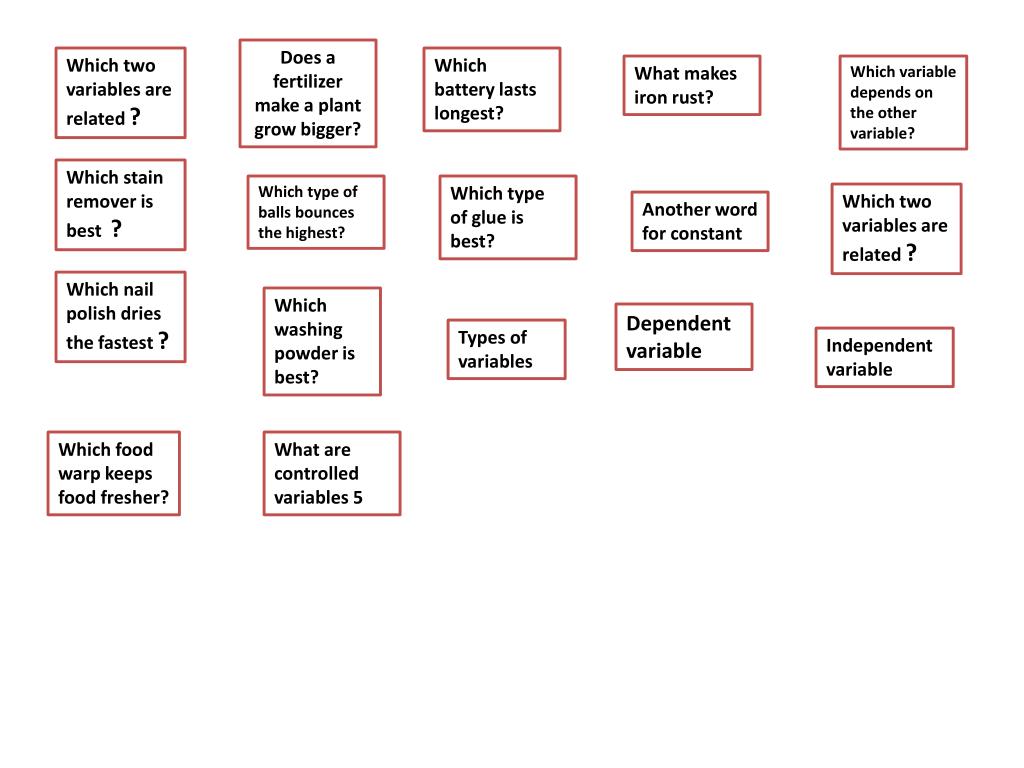 Which two variables are related ?

Does a fertilizer make a plant grow bigger?

Which battery lasts longest?

What makes iron rust?

Which variable depends on the other variable?

Which stain remover is best ?

Which type of balls bounces the highest?

Which type of glue is best?

Another word for constant

Which two variables are related ?

Which nail polish dries the fastest ?

Which washing powder is best?

Types of variables

Dependent variable

Independent variable

Which food warp keeps food fresher?

What are controlled variables 5